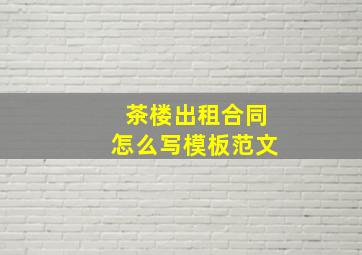 茶楼出租合同
怎么写模板范文